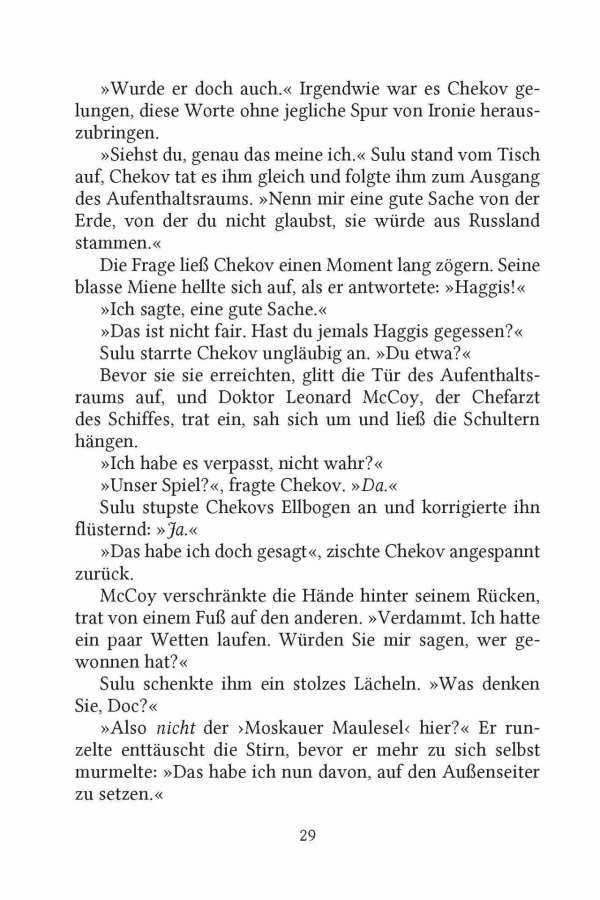 »Wurde er doch auch.« Irgendwie war es Chekov gelungen, diese Worte ohne jegliche Spur von Ironie herauszubringen.

»Siehst du, genau das meine ich.« Sulu stand vom Tisch auf, Chekov tat es ihm gleich und folgte ihm zum Ausgang des Aufenthaltsraums. »Nenn mir eine gute Sache von der Erde, von der du nicht glaubst, sie würde aus Russland stammen.«

Die Frage ließ Chekov einen Moment lang zögern. Seine blasse Miene hellte sich auf, als er antwortete: »Haggis!«

»Ich sagte, eine gute Sache.«

»Das ist nicht fair. Hast du jemals Haggis gegessen?«

Sulu starrte Chekov ungläubig an. »Du etwa?«

Bevor sie sie erreichten, glitt die Tür des Aufenthaltsraums auf, und Doktor Leonard McCoy, der Chefarzt des Schiffes, trat ein, sah sich um und ließ die Schultern hängen.

»Ich habe es verpasst, nicht wahr?«

»Unser Spiel?«, fragte Chekov. »Da.«

Sulu stupste Chekovs Ellbogen an und korrigierte ihn flüsternd: »Ja.«

»Das habe ich doch gesagt«, zischte Chekov angespannt zurück.

McCoy verschränkte die Hände hinter seinem Rücken, trat von einem Fuß auf den anderen. »Verdammt. Ich hatte ein paar Wetten laufen. Würden Sie mir sagen, wer gewonnen hat?«

Sulu schenkte ihm ein stolzes Lächeln. »Was denken Sie, Doc?«

»Also nicht der ›Moskauer Maulesel‹ hier?« Er runzelte enttäuscht die Stirn, bevor er mehr zu sich selbst murmelte: »Das habe ich nun davon, auf den Außenseiter zu setzen.«

29